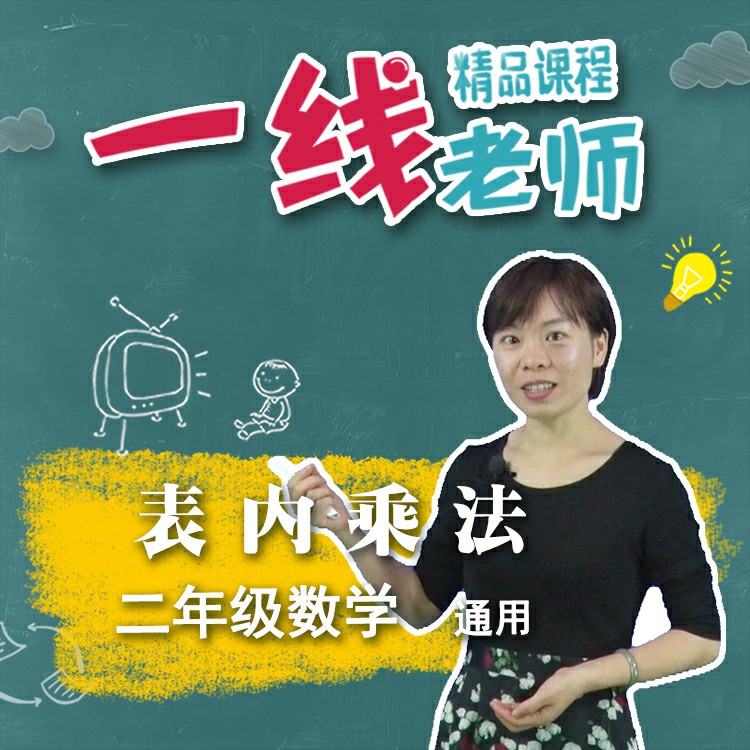 精品课程
一线老师

表内乘法
二年级数学 通用